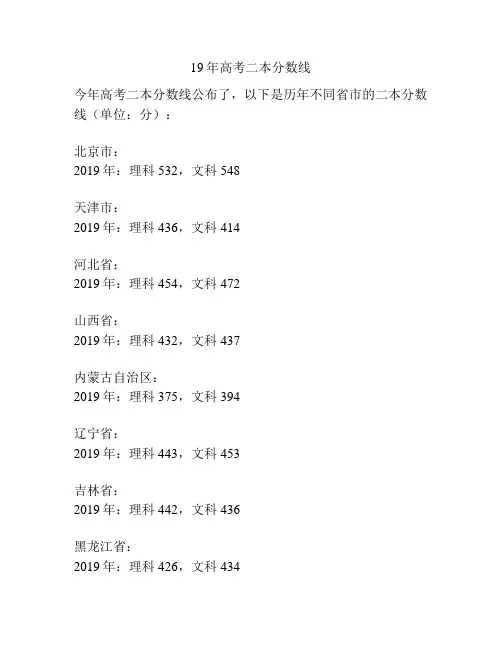 19年高考二本分数线

今年高考二本分数线公布了，以下是历年不同省市的二本分数线（单位：分）：

北京市：
2019年：理科532，文科548

天津市：
2019年：理科436，文科414

河北省：
2019年：理科454，文科472

山西省：
2019年：理科432，文科437

内蒙古自治区：
2019年：理科375，文科394

辽宁省：
2019年：理科443，文科453

吉林省：
2019年：理科442，文科436

黑龙江省：
2019年：理科426，文科434